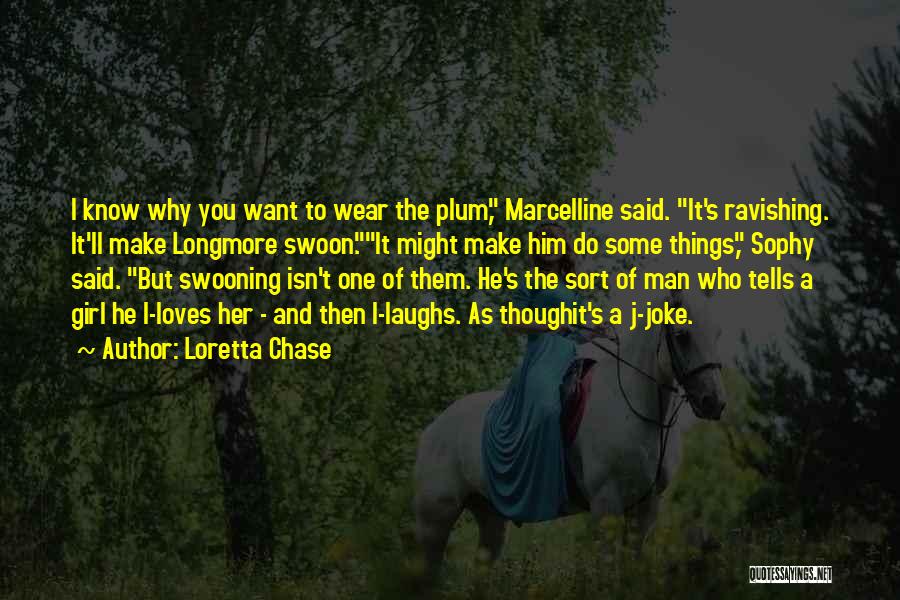 I know why you want to wear the plum," Marcelline said. "It's ravishing. It'll make Longmore swoon.""It might make him do some things," Sophy said. "But swooning isn't one of them. He's the sort of man who tells a girl he l-loves her - and then l-laughs. As thoughit's a j-joke.
~ Author: Loretta Chase

QUOTESSAYINGS.NET